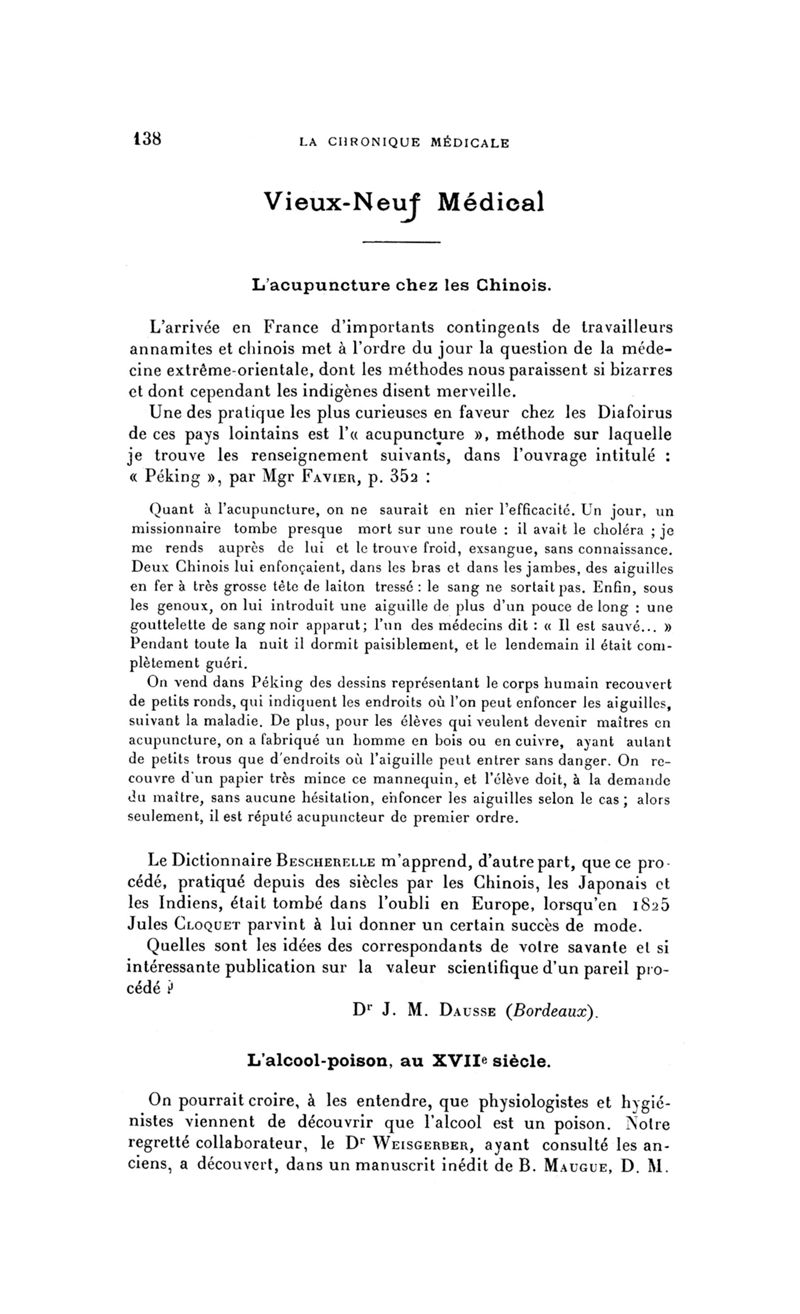 138 LA CHRONIQUE MÉDICALE

Vieux-Neuf Médical

L'acupuncture chez les Chinois.

L'arrivée en France d'importants contingents de travailleurs annamites et chinois met à l'ordre du jour la question de la médecine extrême-orientale, dont les méthodes nous paraissent si bizarres et dont cependant les indigènes disent merveille.

Une des pratique les plus curieuses en faveur chez les Diafoirus de ces pays lointains est l'« acupuncture », méthode sur laquelle je trouve les renseignement suivants, dans l'ouvrage intitulé : « Péking », par Mgr Favier, p. 352 :

Quant à l'acupuncture, on ne saurait en nier l'efficacité. Un jour, un missionnaire tombe presque mort sur une route : il avait le choléra ; je me rends auprès de lui et le trouve froid, exsangue, sans connaissance. Deux Chinois lui enfonçaient, dans les bras et dans les jambes, des aiguilles en fer à très grosse tête de laiton tressé : le sang ne sortait pas. Enfin, sous les genoux, on lui introduit une aiguille de plus d'un pouce de long : une gouttelette de sang noir apparut ; l'un des médecins dit : « Il est sauvé... » Pendant toute la nuit il dormit paisiblement, et le lendemain il était complètement guéri.

On vend dans Péking des dessins représentant le corps humain recouvert de petits ronds, qui indiquent les endroits où l'on peut enfoncer les aiguilles, suivant la maladie. De plus, pour les élèves qui veulent devenir maîtres en acupuncture, on a fabriqué un homme en bois ou en cuivre, ayant autant de petits trous que d'endroits où l'aiguille peut entrer sans danger. On recouvre d'un papier très mince ce mannequin, et l'élève doit, à la demande du maître, sans aucune hésitation, enfoncer les aiguilles selon le cas ; alors seulement, il est réputé acupuncteur de premier ordre.

Le Dictionnaire Bescherelle m'apprend, d'autre part, que ce procédé, pratiqué depuis des siècles par les Chinois, les Japonais et les Indiens, était tombé dans l'oubli en Europe, lorsqu'en 1825 Jules Cloquet parvint à lui donner un certain succès de mode.

Quelles sont les idées des correspondants de votre savante et si intéressante publication sur la valeur scientifique d'un pareil procédé ?

Dr J. M. Dausse (Bordeaux).

L'alcool-poison, au XVIIe siècle.

On pourrait croire, à les entendre, que physiologistes et hygiénistes viennent de découvrir que l'alcool est un poison. Notre regretté collaborateur, le Dr Weisgerber, ayant consulté les anciens, a découvert, dans un manuscrit inédit de B. Maugue, D. M.